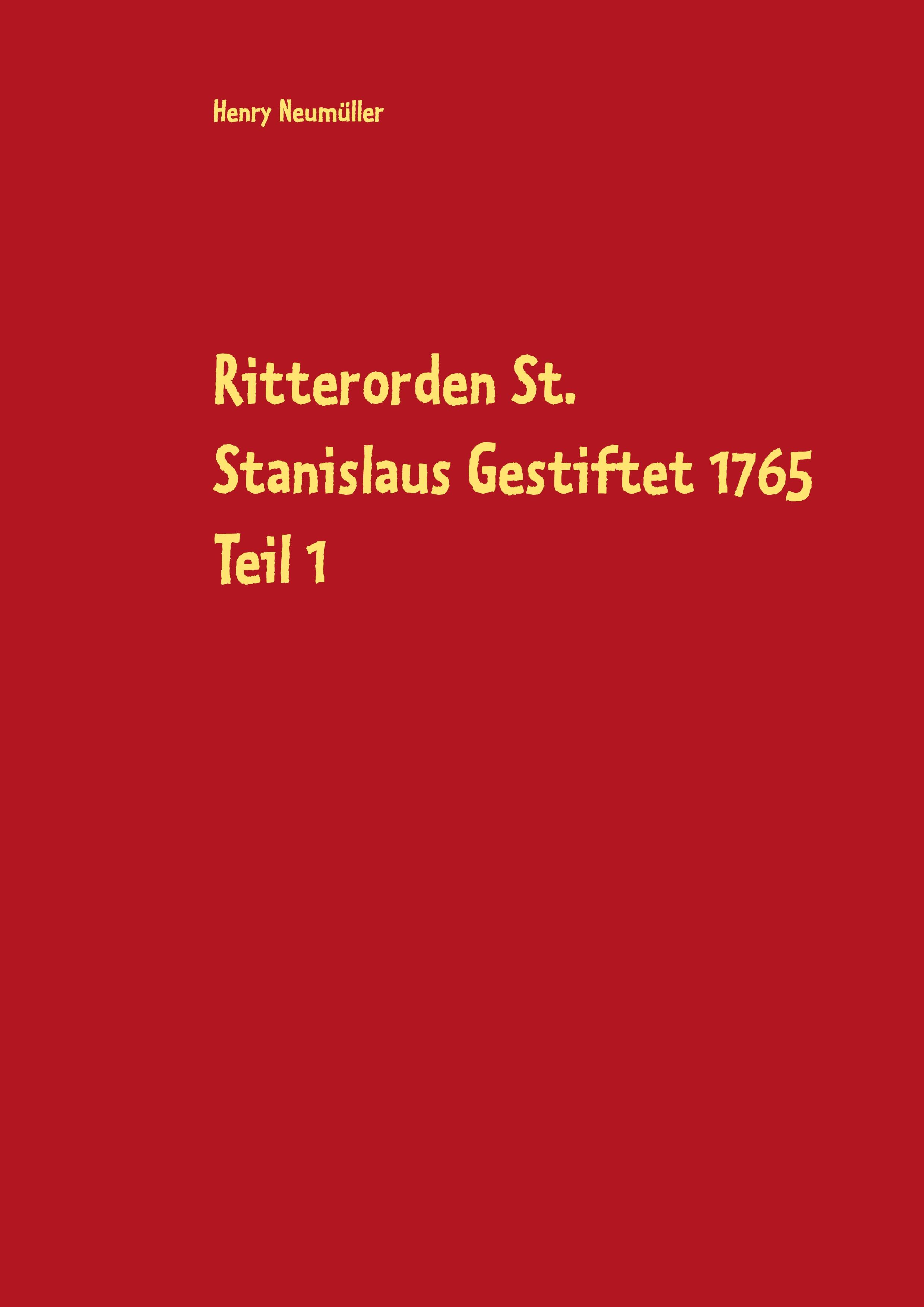 Henry Neumüller

Ritterorden St. Stanislaus Gestiftet 1765 Teil 1